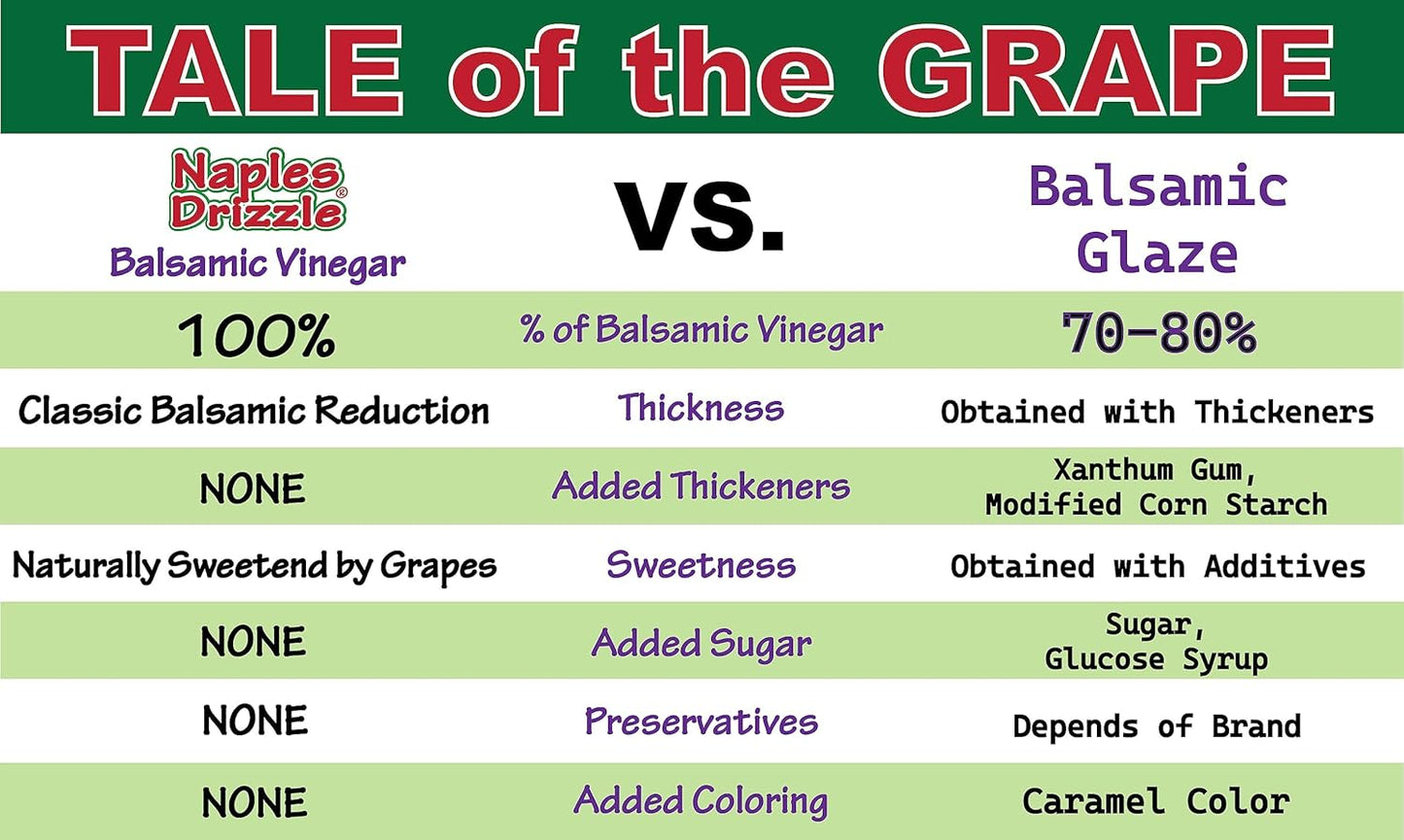 TALE of the GRAPE

| Naples Drizzle® Balsamic Vinegar | VS. | Balsamic Glaze |
|---|---|---|
| 100% | % of Balsamic Vinegar | 70-80% |
| Classic Balsamic Reduction | Thickness | Obtained with Thickeners |
| NONE | Added Thickeners | Xanthum Gum, Modified Corn Starch |
| Naturally Sweetend by Grapes | Sweetness | Obtained with Additives |
| NONE | Added Sugar | Sugar, Glucose Syrup |
| NONE | Preservatives | Depends of Brand |
| NONE | Added Coloring | Caramel Color |